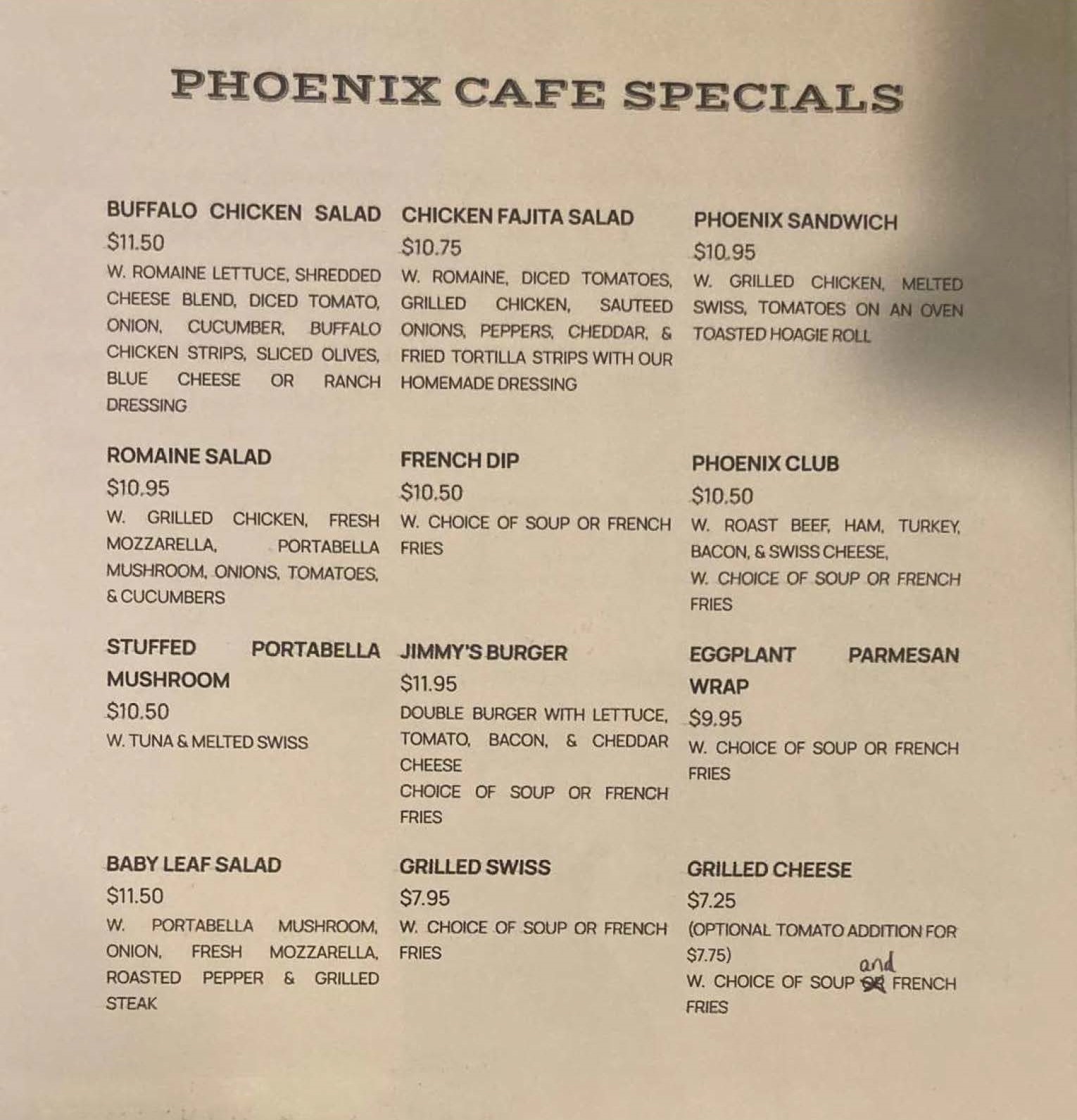 PHOENIX CAFE SPECIALS

BUFFALO CHICKEN SALAD
$11.50
W. ROMAINE LETTUCE, SHREDDED CHEESE BLEND, DICED TOMATO, ONION, CUCUMBER, BUFFALO CHICKEN STRIPS, SLICED OLIVES, BLUE CHEESE OR RANCH DRESSING

ROMAINE SALAD
$10.95
W. GRILLED CHICKEN, FRESH MOZZARELLA, PORTABELLA MUSHROOM, ONIONS, TOMATOES, & CUCUMBERS

STUFFED PORTABELLA MUSHROOM
$10.50
W. TUNA & MELTED SWISS

BABY LEAF SALAD
$11.50
W. PORTABELLA MUSHROOM, ONION, FRESH MOZZARELLA, ROASTED PEPPER & GRILLED STEAK

CHICKEN FAJITA SALAD
$10.75
W. ROMAINE, DICED TOMATOES, GRILLED CHICKEN, SAUTEED ONIONS, PEPPERS, CHEDDAR, & FRIED TORTILLA STRIPS WITH OUR HOMEMADE DRESSING

FRENCH DIP
$10.50
W. CHOICE OF SOUP OR FRENCH FRIES

JIMMY'S BURGER
$11.95
DOUBLE BURGER WITH LETTUCE, TOMATO, BACON, & CHEDDAR CHEESE
CHOICE OF SOUP OR FRENCH FRIES

GRILLED SWISS
$7.95
W. CHOICE OF SOUP OR FRENCH FRIES

PHOENIX SANDWICH
$10.95
W. GRILLED CHICKEN, MELTED SWISS, TOMATOES ON AN OVEN TOASTED HOAGIE ROLL

PHOENIX CLUB
$10.50
W. ROAST BEEF, HAM, TURKEY, BACON, & SWISS CHEESE,
W. CHOICE OF SOUP OR FRENCH FRIES

EGGPLANT PARMESAN WRAP
$9.95
W. CHOICE OF SOUP OR FRENCH FRIES

GRILLED CHEESE
$7.25
(OPTIONAL TOMATO ADDITION FOR $7.75)
W. CHOICE OF SOUP OR and FRENCH FRIES